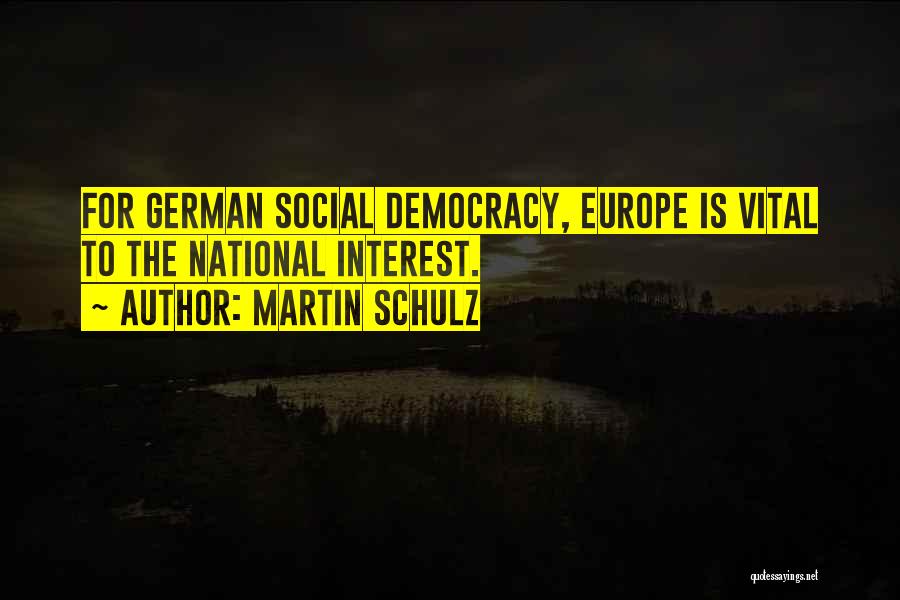 FOR GERMAN SOCIAL DEMOCRACY, EUROPE IS VITAL TO THE NATIONAL INTEREST.
~ AUTHOR: MARTIN SCHULZ

quotessayings.net